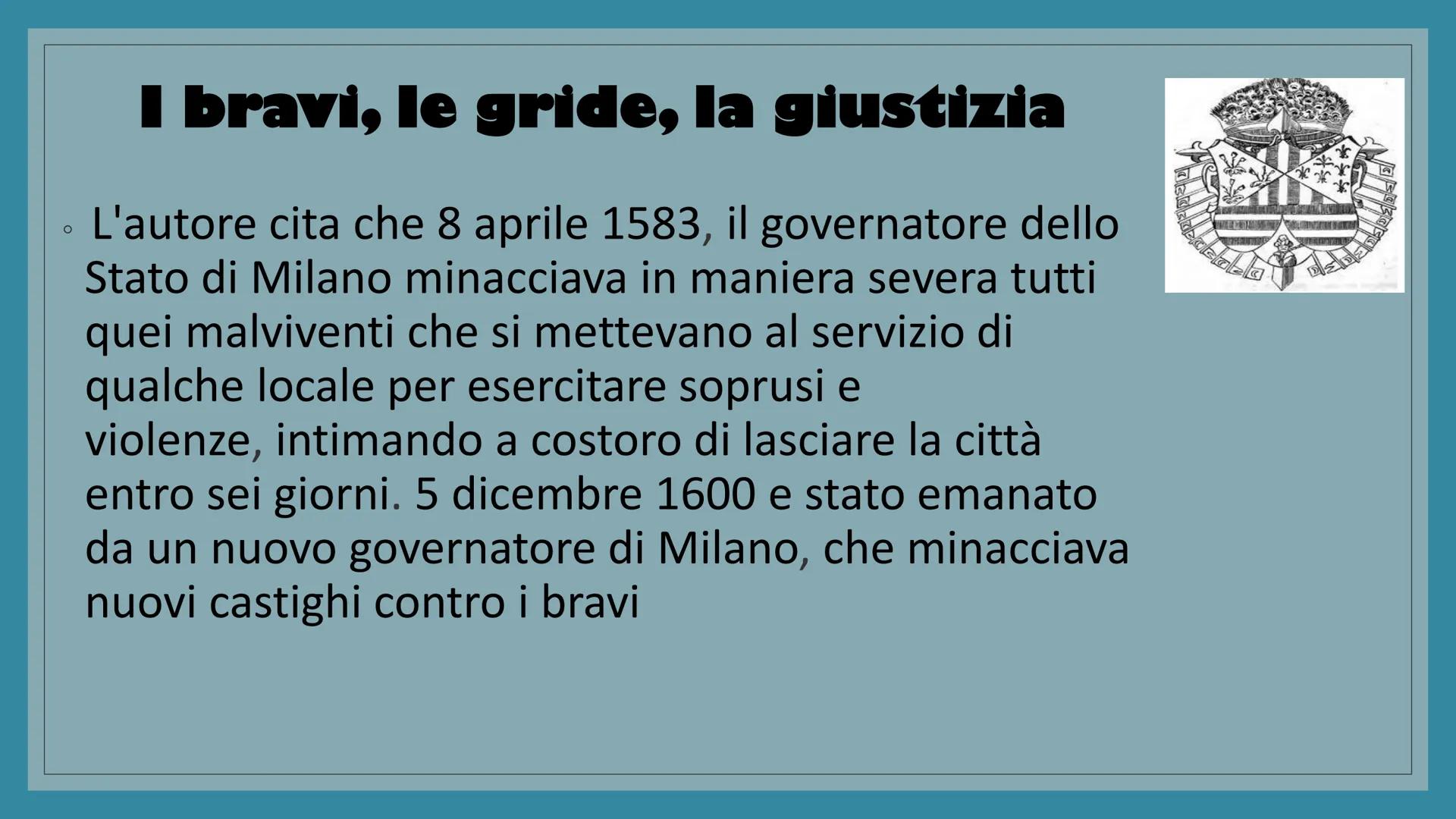 I bravi, le gride, la giustizia

◦ L'autore cita che 8 aprile 1583, il governatore dello Stato di Milano minacciava in maniera severa tutti quei malviventi che si mettevano al servizio di qualche locale per esercitare soprusi e violenze, intimando a costoro di lasciare la città entro sei giorni. 5 dicembre 1600 e stato emanato da un nuovo governatore di Milano, che minacciava nuovi castighi contro i bravi